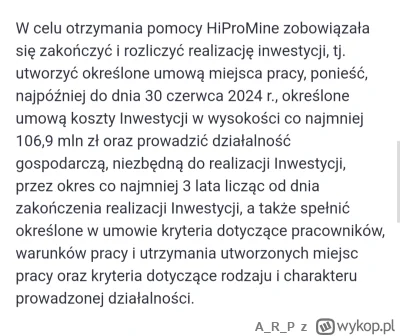 W celu otrzymania pomocy HiProMine zobowiązała się zakończyć i rozliczyć realizację inwestycji, tj. utworzyć określone umową miejsca pracy, ponieść, najpóźniej do dnia 30 czerwca 2024 r., określone umową koszty Inwestycji w wysokości co najmniej 106,9 mln zł oraz prowadzić działalność gospodarczą, niezbędną do realizacji Inwestycji, przez okres co najmniej 3 lata licząc od dnia zakończenia realizacji Inwestycji, a także spełnić określone w umowie kryteria dotyczące pracowników, warunków pracy i utrzymania utworzonych miejsc pracy oraz kryteria dotyczące rodzaju i charakteru prowadzonej działalności.

A_R_P z wykop.pl